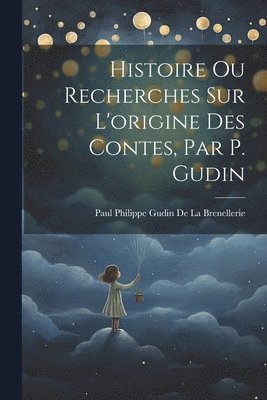 Histoire Ou Recherches Sur L'origine Des Contes, Par P. Gudin

Paul Philippe Gudin De La Brenellerie